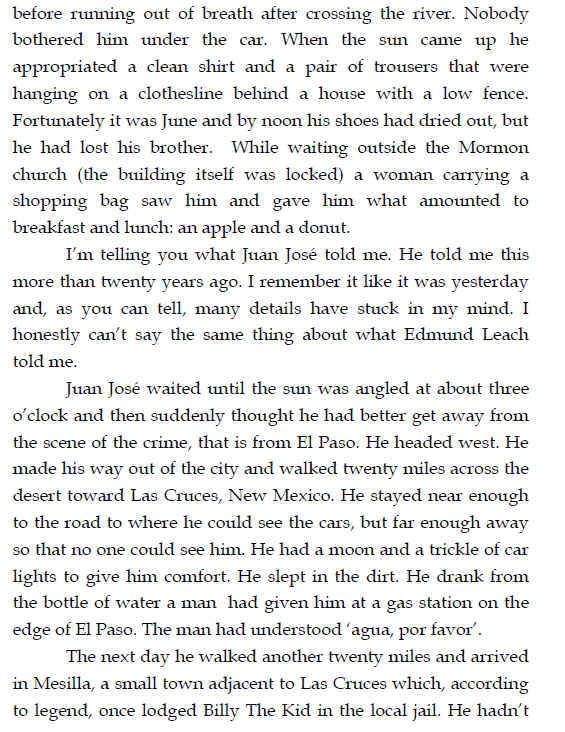 before running out of breath after crossing the river. Nobody bothered him under the car. When the sun came up he appropriated a clean shirt and a pair of trousers that were hanging on a clothesline behind a house with a low fence. Fortunately it was June and by noon his shoes had dried out, but he had lost his brother. While waiting outside the Mormon church (the building itself was locked) a woman carrying a shopping bag saw him and gave him what amounted to breakfast and lunch: an apple and a donut.

I'm telling you what Juan José told me. He told me this more than twenty years ago. I remember it like it was yesterday and, as you can tell, many details have stuck in my mind. I honestly can't say the same thing about what Edmund Leach told me.

Juan José waited until the sun was angled at about three o'clock and then suddenly thought he had better get away from the scene of the crime, that is from El Paso. He headed west. He made his way out of the city and walked twenty miles across the desert toward Las Cruces, New Mexico. He stayed near enough to the road to where he could see the cars, but far enough away so that no one could see him. He had a moon and a trickle of car lights to give him comfort. He slept in the dirt. He drank from the bottle of water a man had given him at a gas station on the edge of El Paso. The man had understood 'agua, por favor'.

The next day he walked another twenty miles and arrived in Mesilla, a small town adjacent to Las Cruces which, according to legend, once lodged Billy The Kid in the local jail. He hadn't